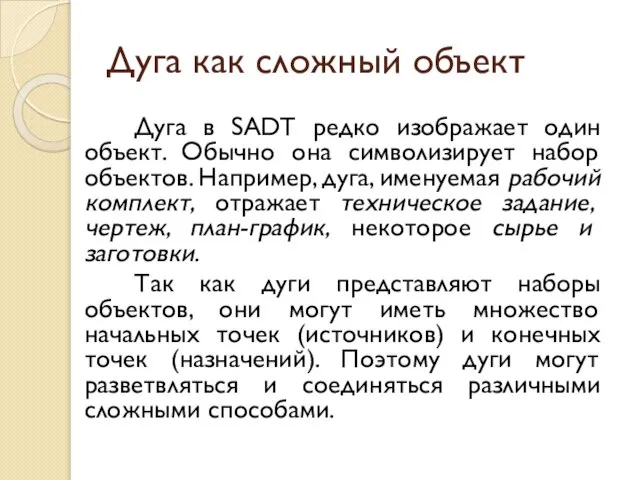 Дуга как сложный объект

Дуга в SADT редко изображает один объект. Обычно она символизирует набор объектов. Например, дуга, именуемая рабочий комплект, отражает техническое задание, чертеж, план-график, некоторое сырье и заготовки.

Так как дуги представляют наборы объектов, они могут иметь множество начальных точек (источников) и конечных точек (назначений). Поэтому дуги могут разветвляться и соединяться различными сложными способами.